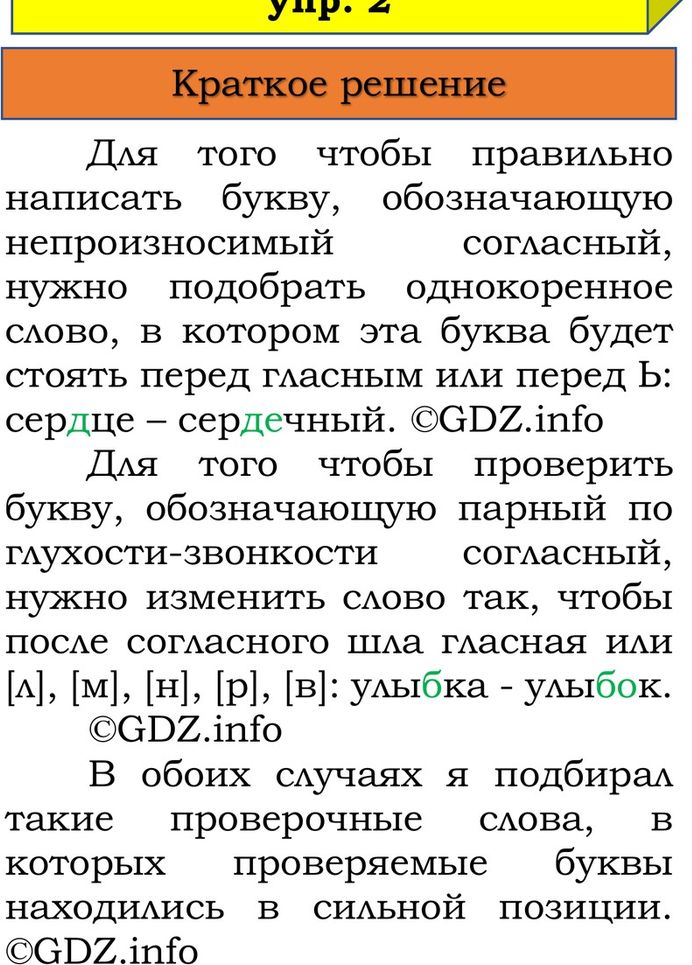 упр. 2

Краткое решение

Для того чтобы правильно написать букву, обозначающую непроизносимый согласный, нужно подобрать однокоренное слово, в котором эта буква будет стоять перед гласным или перед Ь: сердце – сердечный. ©GDZ.info

Для того чтобы проверить букву, обозначающую парный по глухости-звонкости согласный, нужно изменить слово так, чтобы после согласного шла гласная или [л], [м], [н], [р], [в]: улыбка - улыбок. ©GDZ.info

В обоих случаях я подбирал такие проверочные слова, в которых проверяемые буквы находились в сильной позиции. ©GDZ.info